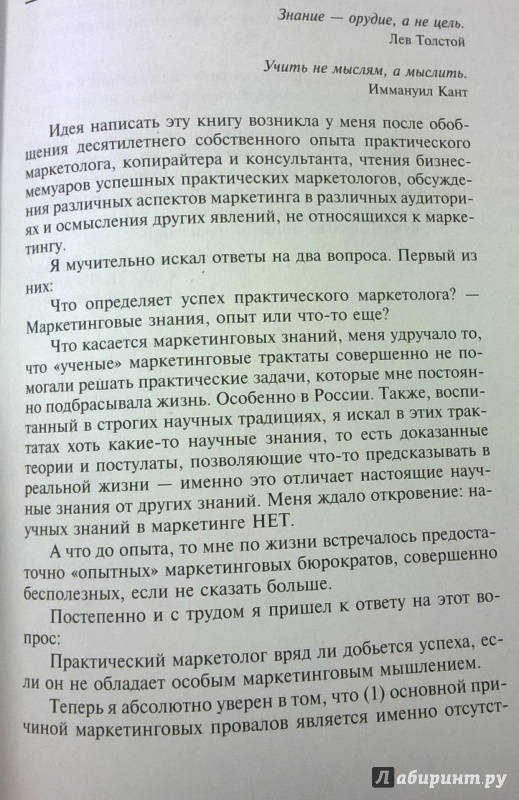 Знание — орудие, а не цель.
Лев Толстой

Учить не мыслям, а мыслить.
Иммануил Кант

Идея написать эту книгу возникла у меня после обобщения десятилетнего собственного опыта практического маркетолога, копирайтера и консультанта, чтения бизнес-мемуаров успешных практических маркетологов, обсуждения различных аспектов маркетинга в различных аудиториях и осмысления других явлений, не относящихся к маркетингу.

Я мучительно искал ответы на два вопроса. Первый из них:

Что определяет успех практического маркетолога? — Маркетинговые знания, опыт или что-то еще?

Что касается маркетинговых знаний, меня удручало то, что «ученые» маркетинговые трактаты совершенно не помогали решать практические задачи, которые мне постоянно подбрасывала жизнь. Особенно в России. Также, воспитанный в строгих научных традициях, я искал в этих трактатах хоть какие-то научные знания, то есть доказанные теории и постулаты, позволяющие что-то предсказывать в реальной жизни — именно это отличает настоящие научные знания от других знаний. Меня ждало откровение: научных знаний в маркетинге НЕТ.

А что до опыта, то мне по жизни встречалось предостаточно «опытных» маркетинговых бюрократов, совершенно бесполезных, если не сказать больше.

Постепенно и с трудом я пришел к ответу на этот вопрос:

Практический маркетолог вряд ли добьется успеха, если он не обладает особым маркетинговым мышлением.

Теперь я абсолютно уверен в том, что (1) основной причиной маркетинговых провалов является именно отсутст-

Лабиринт.ру